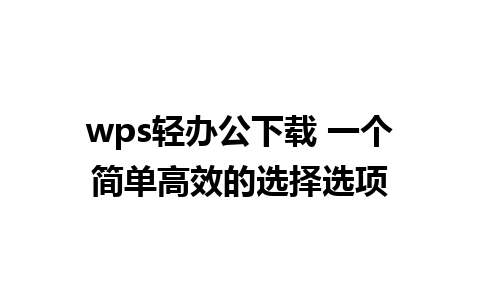 wps轻办公下载 一个简单高效的选择选项